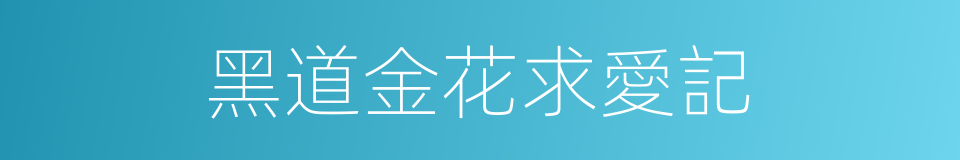 黑道金花求愛記